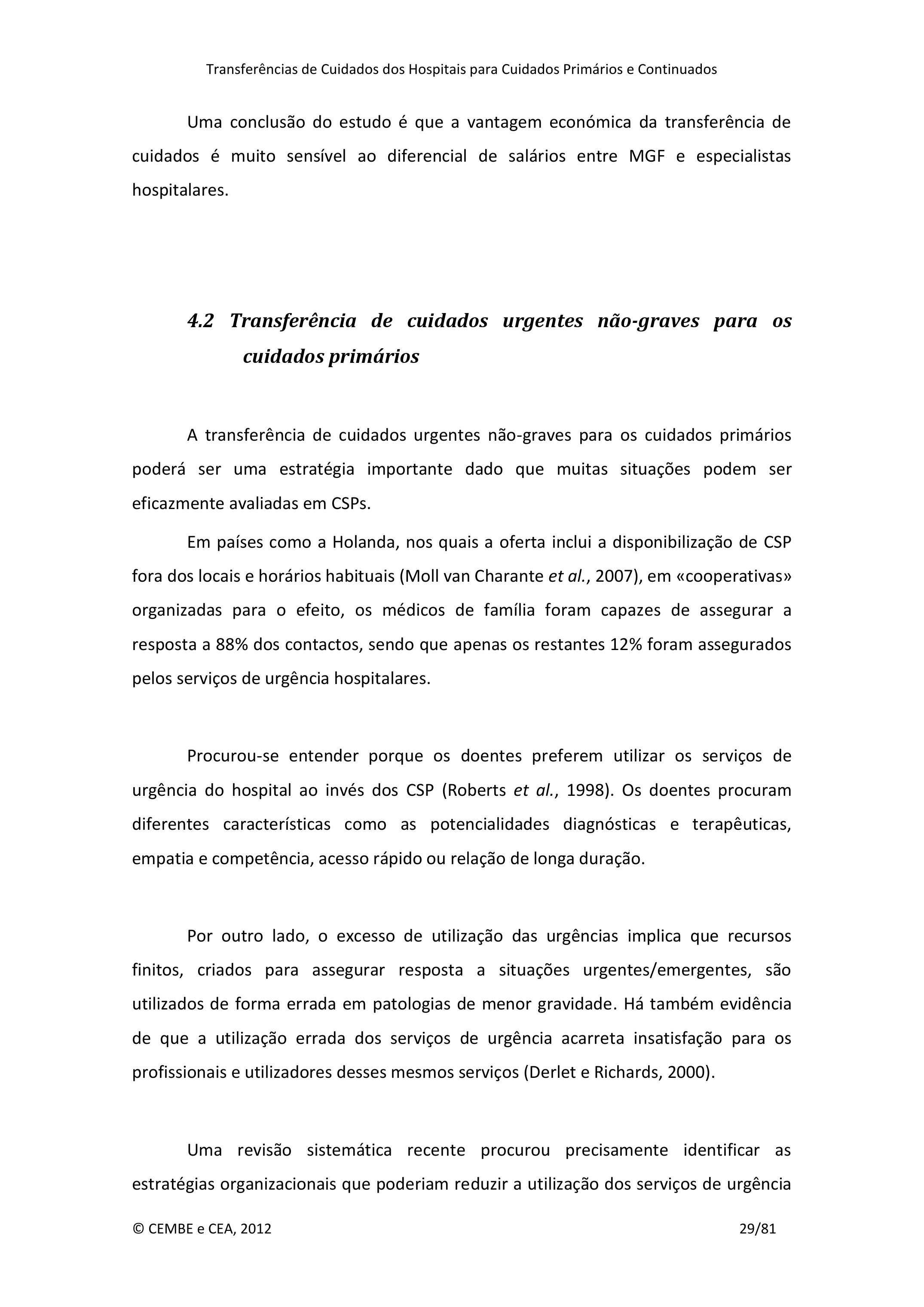 Transferências de Cuidados dos Hospitais para Cuidados Primários e Continuados

Uma conclusão do estudo é que a vantagem económica da transferência de cuidados é muito sensível ao diferencial de salários entre MGF e especialistas hospitalares.

4.2 Transferência de cuidados urgentes não-graves para os cuidados primários

A transferência de cuidados urgentes não-graves para os cuidados primários poderá ser uma estratégia importante dado que muitas situações podem ser eficazmente avaliadas em CSPs.

Em países como a Holanda, nos quais a oferta inclui a disponibilização de CSP fora dos locais e horários habituais (Moll van Charante et al., 2007), em «cooperativas» organizadas para o efeito, os médicos de família foram capazes de assegurar a resposta a 88% dos contactos, sendo que apenas os restantes 12% foram assegurados pelos serviços de urgência hospitalares.

Procurou-se entender porque os doentes preferem utilizar os serviços de urgência do hospital ao invés dos CSP (Roberts et al., 1998). Os doentes procuram diferentes características como as potencialidades diagnósticas e terapêuticas, empatia e competência, acesso rápido ou relação de longa duração.

Por outro lado, o excesso de utilização das urgências implica que recursos finitos, criados para assegurar resposta a situações urgentes/emergentes, são utilizados de forma errada em patologias de menor gravidade. Há também evidência de que a utilização errada dos serviços de urgência acarreta insatisfação para os profissionais e utilizadores desses mesmos serviços (Derlet e Richards, 2000).

Uma revisão sistemática recente procurou precisamente identificar as estratégias organizacionais que poderiam reduzir a utilização dos serviços de urgência

© CEMBE e CEA, 2012 29/81